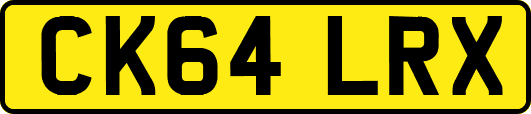 CK64 LRX